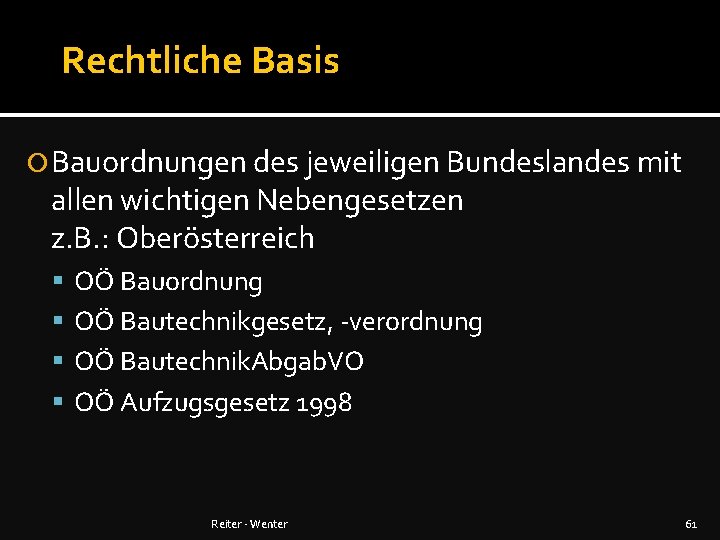 Rechtliche Basis

• Bauordnungen des jeweiligen Bundeslandes mit allen wichtigen Nebengesetzen
z.B.: Oberösterreich

• OÖ Bauordnung
• OÖ Bautechnikgesetz, -verordnung
• OÖ BautechnikAbgabVO
• OÖ Aufzugsgesetz 1998

Reiter - Wenter

61